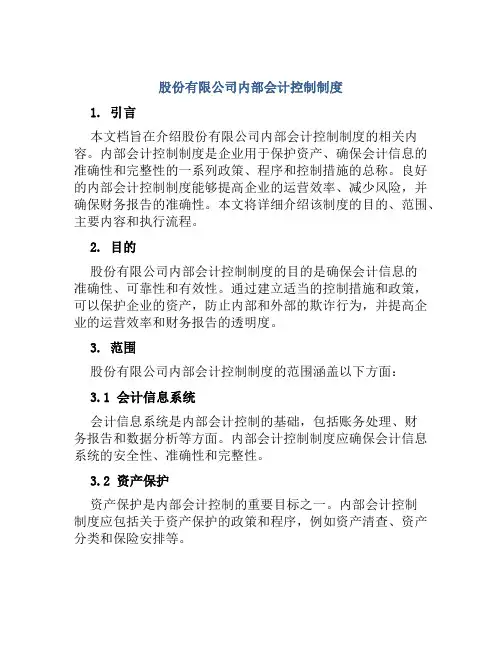 股份有限公司内部会计控制制度

1. 引言

本文档旨在介绍股份有限公司内部会计控制制度的相关内容。内部会计控制制度是企业用于保护资产、确保会计信息的准确性和完整性的一系列政策、程序和控制措施的总称。良好的内部会计控制制度能够提高企业的运营效率、减少风险，并确保财务报告的准确性。本文将详细介绍该制度的目的、范围、主要内容和执行流程。

2. 目的

股份有限公司内部会计控制制度的目的是确保会计信息的准确性、可靠性和有效性。通过建立适当的控制措施和政策，可以保护企业的资产，防止内部和外部的欺诈行为，并提高企业的运营效率和财务报告的透明度。

3. 范围

股份有限公司内部会计控制制度的范围涵盖以下方面：

3.1 会计信息系统

会计信息系统是内部会计控制的基础，包括账务处理、财务报告和数据分析等方面。内部会计控制制度应确保会计信息系统的安全性、准确性和完整性。

3.2 资产保护

资产保护是内部会计控制的重要目标之一。内部会计控制制度应包括关于资产保护的政策和程序，例如资产清查、资产分类和保险安排等。